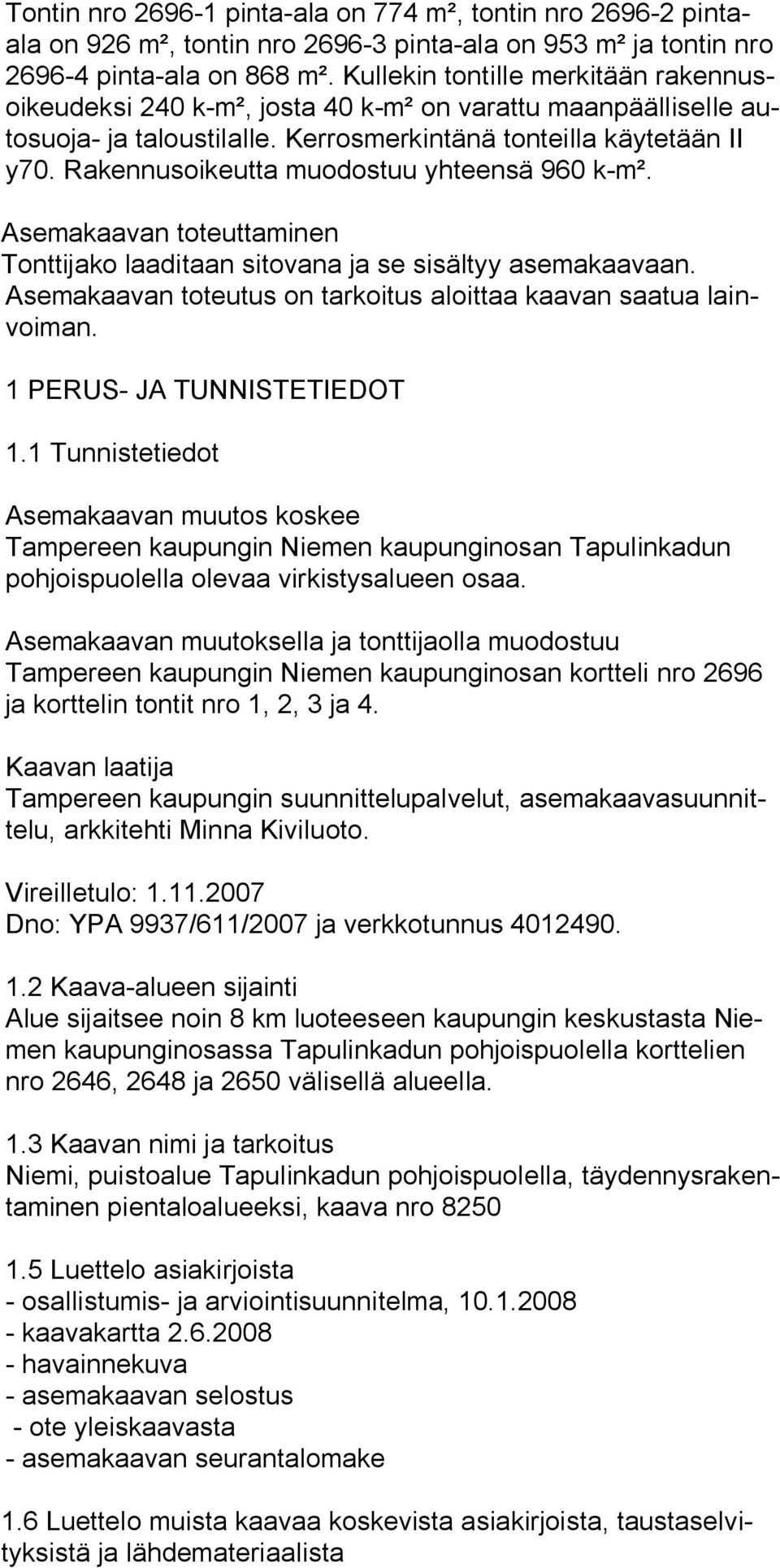 Tontin nro 2696-1 pinta-ala on 774 m², tontin nro 2696-2 pinta-ala on 926 m², tontin nro 2696-3 pinta-ala on 953 m² ja tontin nro 2696-4 pinta-ala on 868 m². Kullekin tontille merkitään rakennusoikeudeksi 240 k-m², josta 40 k-m² on varattu maanpäälliselle autosuoja- ja taloustilalle. Kerrosmerkintänä tonteilla käytetään II y70. Rakennusoikeutta muodostuu yhteensä 960 k-m².

Asemakaavan toteuttaminen
Tonttijako laaditaan sitovana ja se sisältyy asemakaavaan. Asemakaavan toteutus on tarkoitus aloittaa kaavan saatua lainvoiman.

1 PERUS- JA TUNNISTETIEDOT

1.1 Tunnistetiedot

Asemakaavan muutos koskee
Tampereen kaupungin Niemen kaupunginosan Tapulinkadun pohjoispuolella olevaa virkistysalueen osaa.

Asemakaavan muutoksella ja tonttijaolla muodostuu
Tampereen kaupungin Niemen kaupunginosan kortteli nro 2696 ja korttelin tontit nro 1, 2, 3 ja 4.

Kaavan laatija
Tampereen kaupungin suunnittelupalvelut, asemakaavasuunnittelu, arkkitehti Minna Kiviluoto.

Vireilletulo: 1.11.2007
Dno: YPA 9937/611/2007 ja verkkotunnus 4012490.

1.2 Kaava-alueen sijainti
Alue sijaitsee noin 8 km luoteeseen kaupungin keskustasta Niemen kaupunginosassa Tapulinkadun pohjoispuolella korttelien nro 2646, 2648 ja 2650 välisellä alueella.

1.3 Kaavan nimi ja tarkoitus
Niemi, puistoalue Tapulinkadun pohjoispuolella, täydennysrakentaminen pientaloalueeksi, kaava nro 8250

1.5 Luettelo asiakirjoista
- osallistumis- ja arviointisuunnitelma, 10.1.2008
- kaavakartta 2.6.2008
- havainnekuva
- asemakaavan selostus
- ote yleiskaavasta
- asemakaavan seurantalomake

1.6 Luettelo muista kaavaa koskevista asiakirjoista, taustaselvityksistä ja lähdemateriaalista